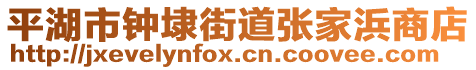 平湖市钟埭街道张家浜商店
http://jxevelynfox.cn.coovee.com